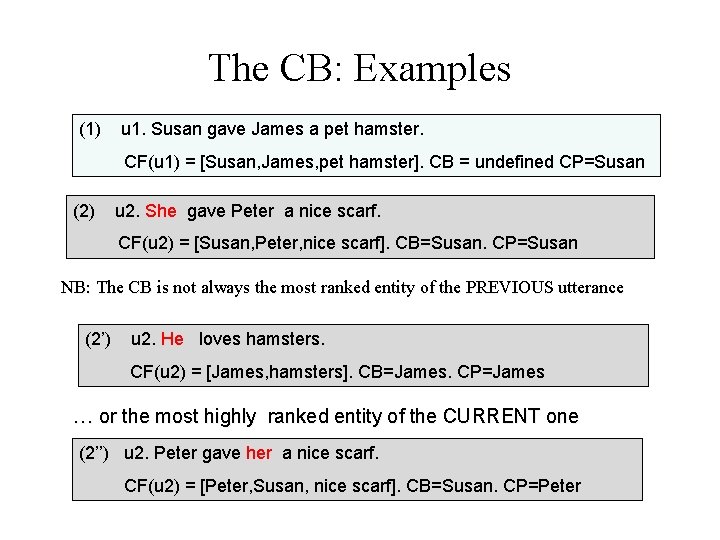 The CB: Examples

(1) u1. Susan gave James a pet hamster.
CF(u1) = [Susan,James,pet hamster]. CB = undefined CP=Susan

(2) u2. She gave Peter a nice scarf.
CF(u2) = [Susan,Peter,nice scarf]. CB=Susan. CP=Susan

NB: The CB is not always the most ranked entity of the PREVIOUS utterance

(2') u2. He loves hamsters.
CF(u2) = [James,hamsters]. CB=James. CP=James

… or the most highly ranked entity of the CURRENT one

(2'') u2. Peter gave her a nice scarf.
CF(u2) = [Peter,Susan, nice scarf]. CB=Susan. CP=Peter